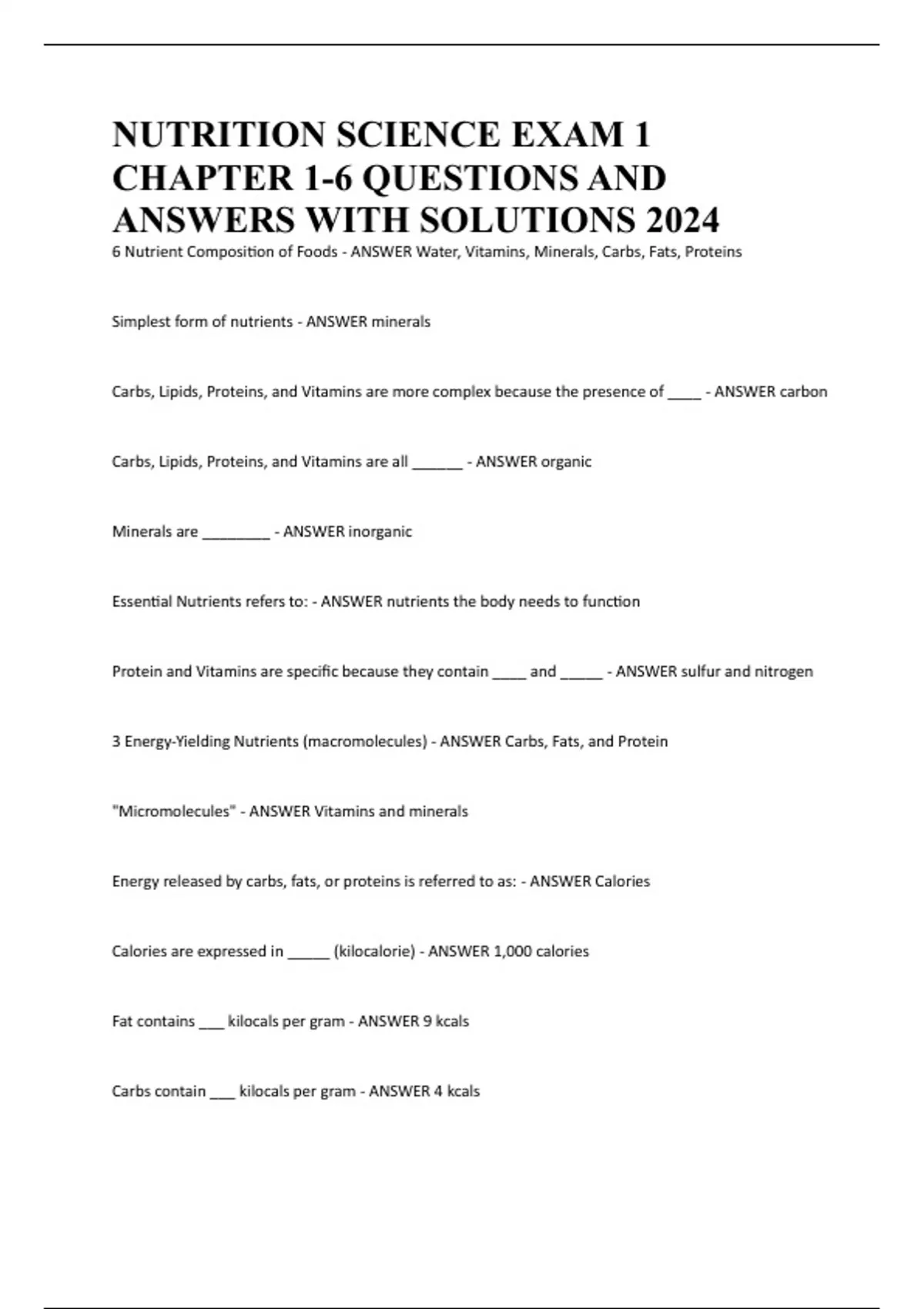 NUTRITION SCIENCE EXAM 1 CHAPTER 1-6 QUESTIONS AND ANSWERS WITH SOLUTIONS 2024

6 Nutrient Composition of Foods - ANSWER Water, Vitamins, Minerals, Carbs, Fats, Proteins

Simplest form of nutrients - ANSWER minerals

Carbs, Lipids, Proteins, and Vitamins are more complex because the presence of ____ - ANSWER carbon

Carbs, Lipids, Proteins, and Vitamins are all ______ - ANSWER organic

Minerals are ________ - ANSWER inorganic

Essential Nutrients refers to: - ANSWER nutrients the body needs to function

Protein and Vitamins are specific because they contain ____ and _____ - ANSWER sulfur and nitrogen

3 Energy-Yielding Nutrients (macromolecules) - ANSWER Carbs, Fats, and Protein

"Micromolecules" - ANSWER Vitamins and minerals

Energy released by carbs, fats, or proteins is referred to as: - ANSWER Calories

Calories are expressed in _____ (kilocalorie) - ANSWER 1,000 calories

Fat contains ___ kilocals per gram - ANSWER 9 kcals

Carbs contain ___ kilocals per gram - ANSWER 4 kcals